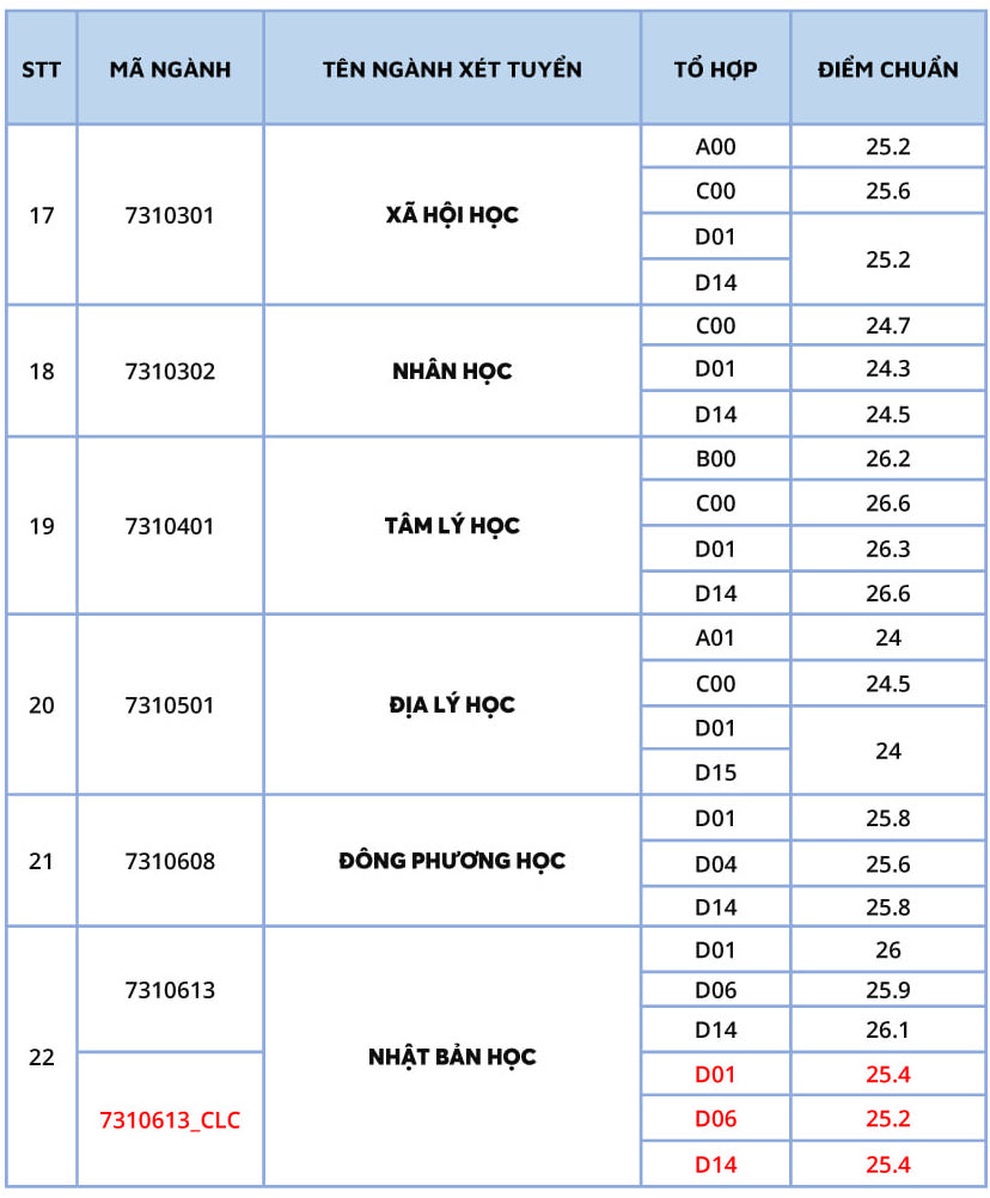 | STT | MÃ NGÀNH | TÊN NGÀNH XÉT TUYỂN | TỔ HỢP | ĐIỂM CHUẨN |
|---|---|---|---|---|
| 17 | 7310301 | XÃ HỘI HỌC | A00 | 25.2 |
| | | | C00 | 25.6 |
| | | | D01 | 25.2 |
| | | | D14 | |
| 18 | 7310302 | NHÂN HỌC | C00 | 24.7 |
| | | | D01 | 24.3 |
| | | | D14 | 24.5 |
| 19 | 7310401 | TÂM LÝ HỌC | B00 | 26.2 |
| | | | C00 | 26.6 |
| | | | D01 | 26.3 |
| | | | D14 | 26.6 |
| 20 | 7310501 | ĐỊA LÝ HỌC | A01 | 24 |
| | | | C00 | 24.5 |
| | | | D01 | 24 |
| | | | D15 | |
| 21 | 7310608 | ĐÔNG PHƯƠNG HỌC | D01 | 25.8 |
| | | | D04 | 25.6 |
| | | | D14 | 25.8 |
| 22 | 7310613 | NHẬT BẢN HỌC | D01 | 26 |
| | | | D06 | 25.9 |
| | | | D14 | 26.1 |
| | 7310613_CLC | | D01 | 25.4 |
| | | | D06 | 25.2 |
| | | | D14 | 25.4 |